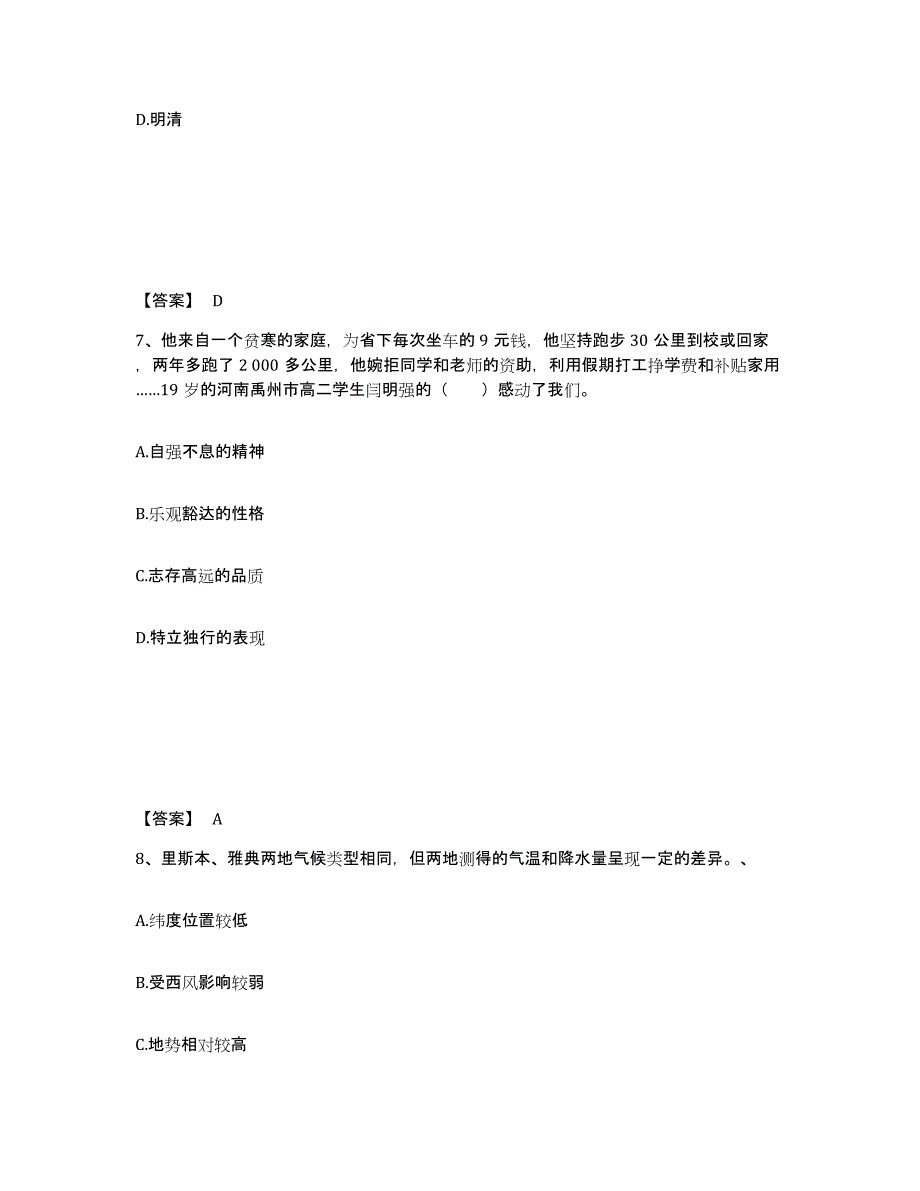 D.明清

【答案】 D

7、他来自一个贫寒的家庭，为省下每次坐车的 9 元钱，他坚持跑步 30 公里到校或回家，两年多跑了 2 000 多公里，他婉拒同学和老师的资助，利用假期打工挣学费和补贴家用……19 岁的河南禹州市高二学生闫明强的（　　）感动了我们。

A.自强不息的精神

B.乐观豁达的性格

C.志存高远的品质

D.特立独行的表现

【答案】 A

8、里斯本、雅典两地气候类型相同，但两地测得的气温和降水量呈现一定的差异。、

A.纬度位置较低

B.受西风影响较弱

C.地势相对较高